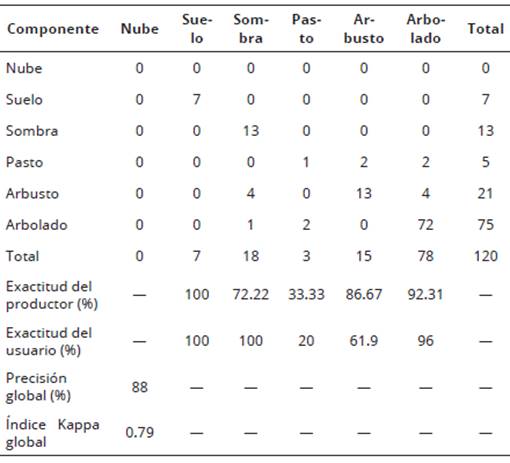 | Componente | Nube | Suelo | Sombra | Pasto | Arbusto | Arbolado | Total |
|---|---|---|---|---|---|---|---|
| Nube | 0 | 0 | 0 | 0 | 0 | 0 | 0 |
| Suelo | 0 | 7 | 0 | 0 | 0 | 0 | 7 |
| Sombra | 0 | 0 | 13 | 0 | 0 | 0 | 13 |
| Pasto | 0 | 0 | 0 | 1 | 2 | 2 | 5 |
| Arbusto | 0 | 0 | 4 | 0 | 13 | 4 | 21 |
| Arbolado | 0 | 0 | 1 | 2 | 0 | 72 | 75 |
| Total | 0 | 7 | 18 | 3 | 15 | 78 | 120 |
| Exactitud del productor (%) | — | 100 | 72.22 | 33.33 | 86.67 | 92.31 | — |
| Exactitud del usuario (%) | — | 100 | 100 | 20 | 61.9 | 96 | — |
| Precisión global (%) | 88 | — | — | — | — | — | — |
| Índice Kappa global | 0.79 | — | — | — | — | — | — |